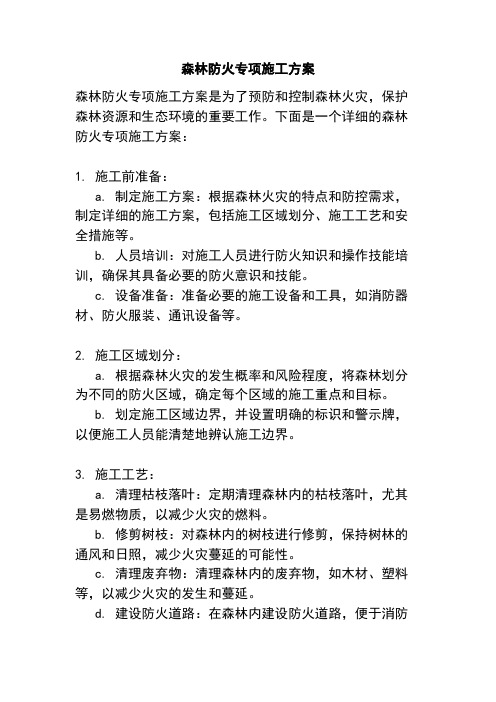 森林防火专项施工方案

森林防火专项施工方案是为了预防和控制森林火灾，保护森林资源和生态环境的重要工作。下面是一个详细的森林防火专项施工方案：

1. 施工前准备：

a. 制定施工方案：根据森林火灾的特点和防控需求，制定详细的施工方案，包括施工区域划分、施工工艺和安全措施等。

b. 人员培训：对施工人员进行防火知识和操作技能培训，确保其具备必要的防火意识和技能。

c. 设备准备：准备必要的施工设备和工具，如消防器材、防火服装、通讯设备等。

2. 施工区域划分：

a. 根据森林火灾的发生概率和风险程度，将森林划分为不同的防火区域，确定每个区域的施工重点和目标。

b. 划定施工区域边界，并设置明确的标识和警示牌，以便施工人员能清楚地辨认施工边界。

3. 施工工艺：

a. 清理枯枝落叶：定期清理森林内的枯枝落叶，尤其是易燃物质，以减少火灾的燃料。

b. 修剪树枝：对森林内的树枝进行修剪，保持树林的通风和日照，减少火灾蔓延的可能性。

c. 清理废弃物：清理森林内的废弃物，如木材、塑料等，以减少火灾的发生和蔓延。

d. 建设防火道路：在森林内建设防火道路，便于消防